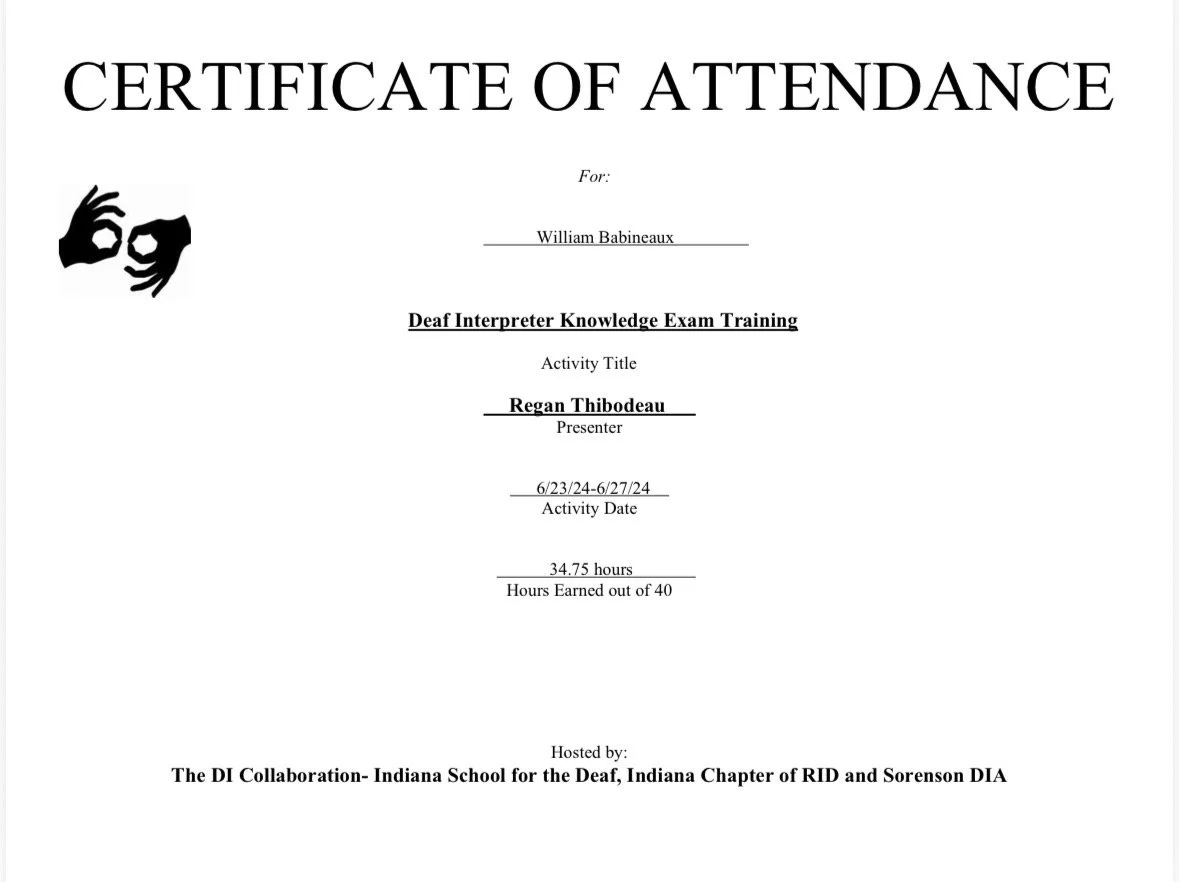 CERTIFICATE OF ATTENDANCE

For:

William Babineaux

Deaf Interpreter Knowledge Exam Training

Activity Title

Regan Thibodeau

Presenter

6/23/24-6/27/24

Activity Date

34.75 hours

Hours Earned out of 40

Hosted by:

The DI Collaboration- Indiana School for the Deaf, Indiana Chapter of RID and Sorenson DIA